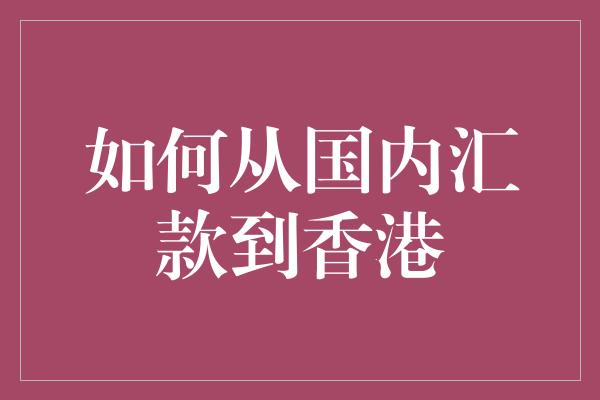 如何从国内汇款到香港